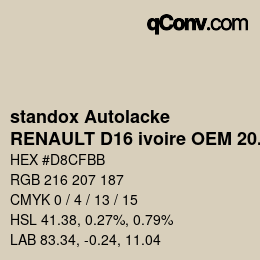 qConv.com

standox Autolacke
RENAULT D16 ivoire OEM 20.

HEX #D8CFBB
RGB 216 207 187
CMYK 0 / 4 / 13 / 15
HSL 41.38, 0.27%, 0.79%
LAB 83.34, -0.24, 11.04